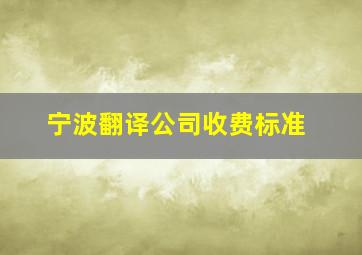 宁波翻译公司收费标准